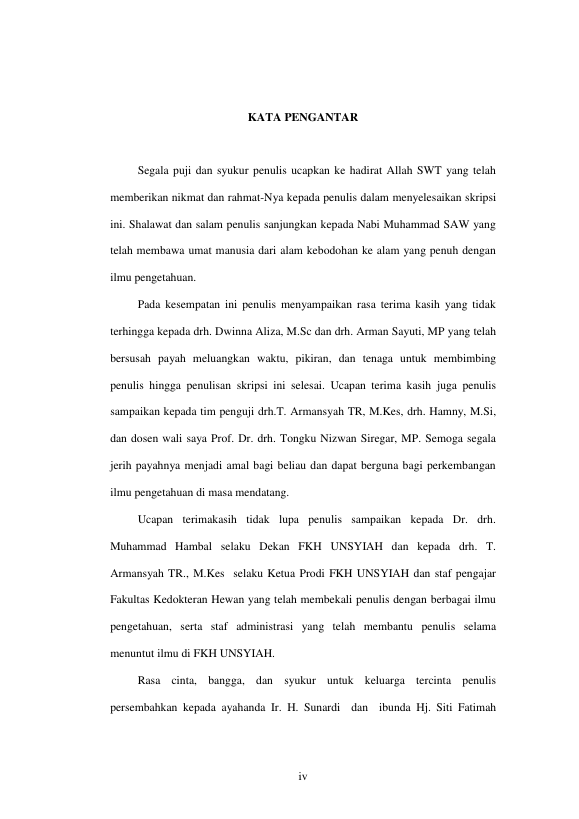 KATA PENGANTAR

Segala puji dan syukur penulis ucapkan ke hadirat Allah SWT yang telah memberikan nikmat dan rahmat-Nya kepada penulis dalam menyelesaikan skripsi ini. Shalawat dan salam penulis sanjungkan kepada Nabi Muhammad SAW yang telah membawa umat manusia dari alam kebodohan ke alam yang penuh dengan ilmu pengetahuan.

Pada kesempatan ini penulis menyampaikan rasa terima kasih yang tidak terhingga kepada drh. Dwinna Aliza, M.Sc dan drh. Arman Sayuti, MP yang telah bersusah payah meluangkan waktu, pikiran, dan tenaga untuk membimbing penulis hingga penulisan skripsi ini selesai. Ucapan terima kasih juga penulis sampaikan kepada tim penguji drh.T. Armansyah TR, M.Kes, drh. Hamny, M.Si, dan dosen wali saya Prof. Dr. drh. Tongku Nizwan Siregar, MP. Semoga segala jerih payahnya menjadi amal bagi beliau dan dapat berguna bagi perkembangan ilmu pengetahuan di masa mendatang.

Ucapan terimakasih tidak lupa penulis sampaikan kepada Dr. drh. Muhammad Hambal selaku Dekan FKH UNSYIAH dan kepada drh. T. Armansyah TR., M.Kes selaku Ketua Prodi FKH UNSYIAH dan staf pengajar Fakultas Kedokteran Hewan yang telah membekali penulis dengan berbagai ilmu pengetahuan, serta staf administrasi yang telah membantu penulis selama menuntut ilmu di FKH UNSYIAH.

Rasa cinta, bangga, dan syukur untuk keluarga tercinta penulis persembahkan kepada ayahanda Ir. H. Sunardi dan ibunda Hj. Siti Fatimah

iv